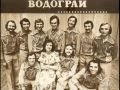 ВОДОГРАЙ